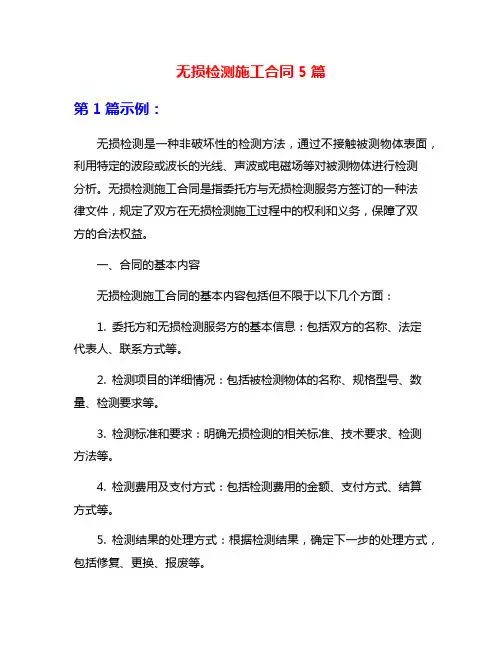 无损检测施工合同 5 篇

第 1 篇示例：

无损检测是一种非破坏性的检测方法，通过不接触被测物体表面，利用特定的波段或波长的光线、声波或电磁场等对被测物体进行检测分析。无损检测施工合同是指委托方与无损检测服务方签订的一种法律文件，规定了双方在无损检测施工过程中的权利和义务，保障了双方的合法权益。

一、合同的基本内容

无损检测施工合同的基本内容包括但不限于以下几个方面：

1. 委托方和无损检测服务方的基本信息：包括双方的名称、法定代表人、联系方式等。

2. 检测项目的详细情况：包括被检测物体的名称、规格型号、数量、检测要求等。

3. 检测标准和要求：明确无损检测的相关标准、技术要求、检测方法等。

4. 检测费用及支付方式：包括检测费用的金额、支付方式、结算方式等。

5. 检测结果的处理方式：根据检测结果，确定下一步的处理方式，包括修复、更换、报废等。